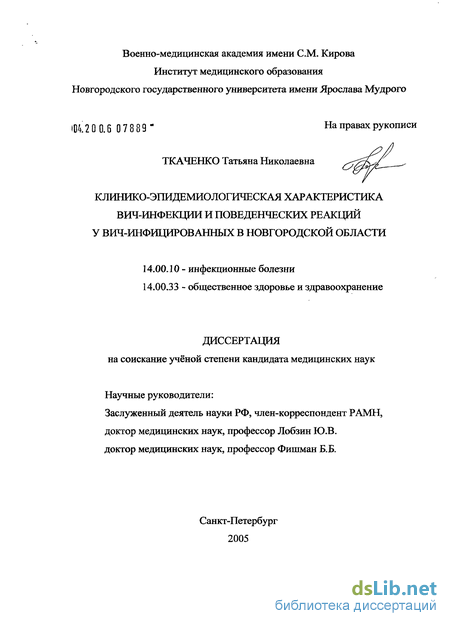 Военно-медицинская академия имени С.М. Кирова
Институт медицинского образования
Новгородского государственного университета имени Ярослава Мудрого

04.200.6 07889

На правах рукописи

ТКАЧЕНКО Татьяна Николаевна

КЛИНИКО-ЭПИДЕМИОЛОГИЧЕСКАЯ ХАРАКТЕРИСТИКА
ВИЧ-ИНФЕКЦИИ И ПОВЕДЕНЧЕСКИХ РЕАКЦИЙ
У ВИЧ-ИНФИЦИРОВАННЫХ В НОВГОРОДСКОЙ ОБЛАСТИ

14.00.10 - инфекционные болезни
14.00.33 - общественное здоровье и здравоохранение

ДИССЕРТАЦИЯ
на соискание учёной степени кандидата медицинских наук

Научные руководители:
Заслуженный деятель науки РФ, член-корреспондент РАМН,
доктор медицинских наук, профессор Лобзин Ю.В.
доктор медицинских наук, профессор Фишман Б.Б.

Санкт-Петербург
2005

dsLib.net
библиотека диссертаций